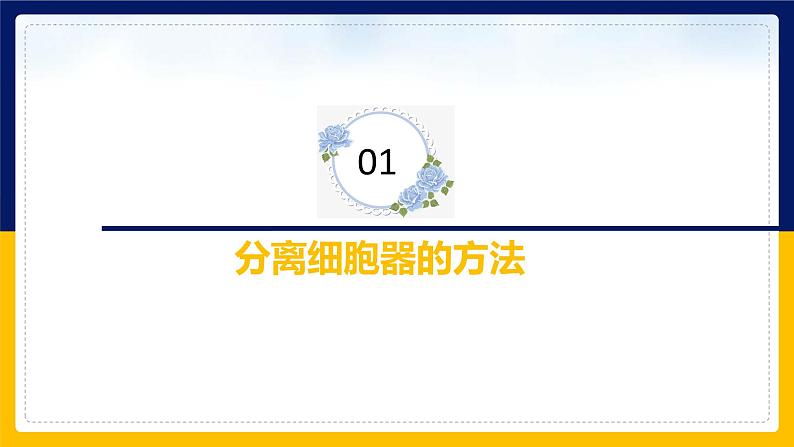 01

分离细胞器的方法